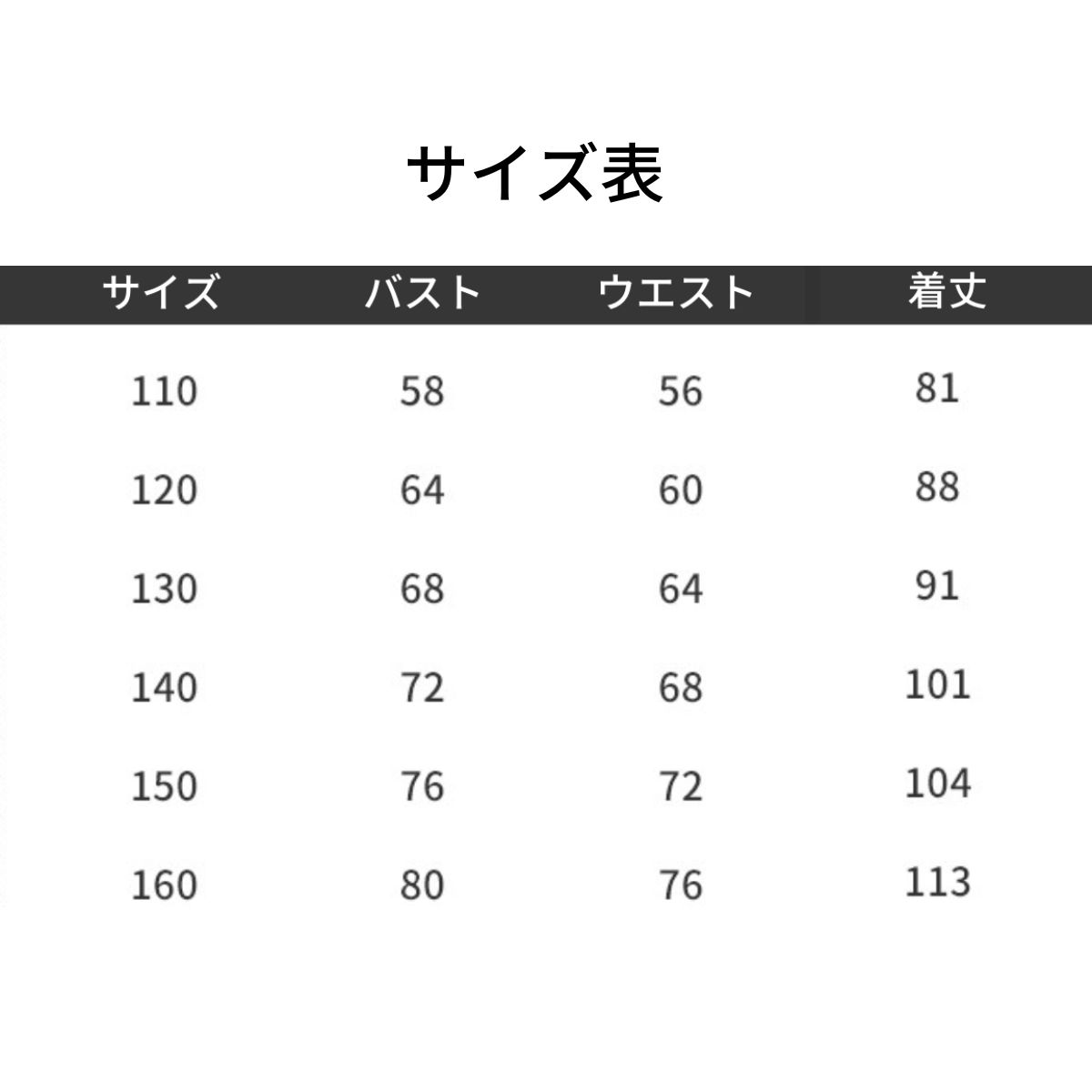 サイズ表

| サイズ | バスト | ウエスト | 着丈 |
|---|---|---|---|
| 110 | 58 | 56 | 81 |
| 120 | 64 | 60 | 88 |
| 130 | 68 | 64 | 91 |
| 140 | 72 | 68 | 101 |
| 150 | 76 | 72 | 104 |
| 160 | 80 | 76 | 113 |